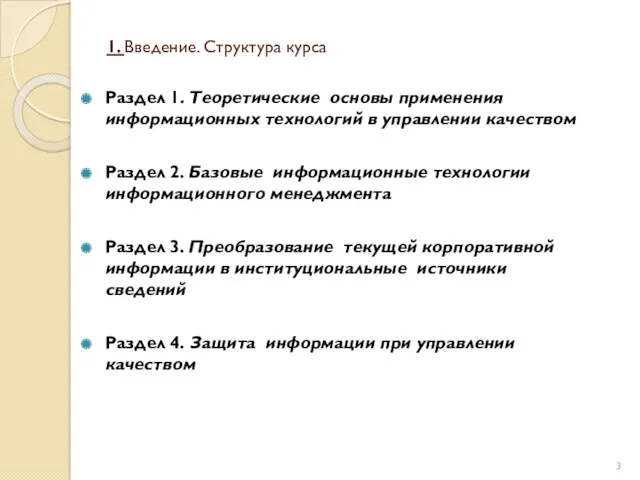 1. Введение. Структура курса

Раздел 1. Теоретические основы применения информационных технологий в управлении качеством

Раздел 2. Базовые информационные технологии информационного менеджмента

Раздел 3. Преобразование текущей корпоративной информации в институциональные источники сведений

Раздел 4. Защита информации при управлении качеством

3